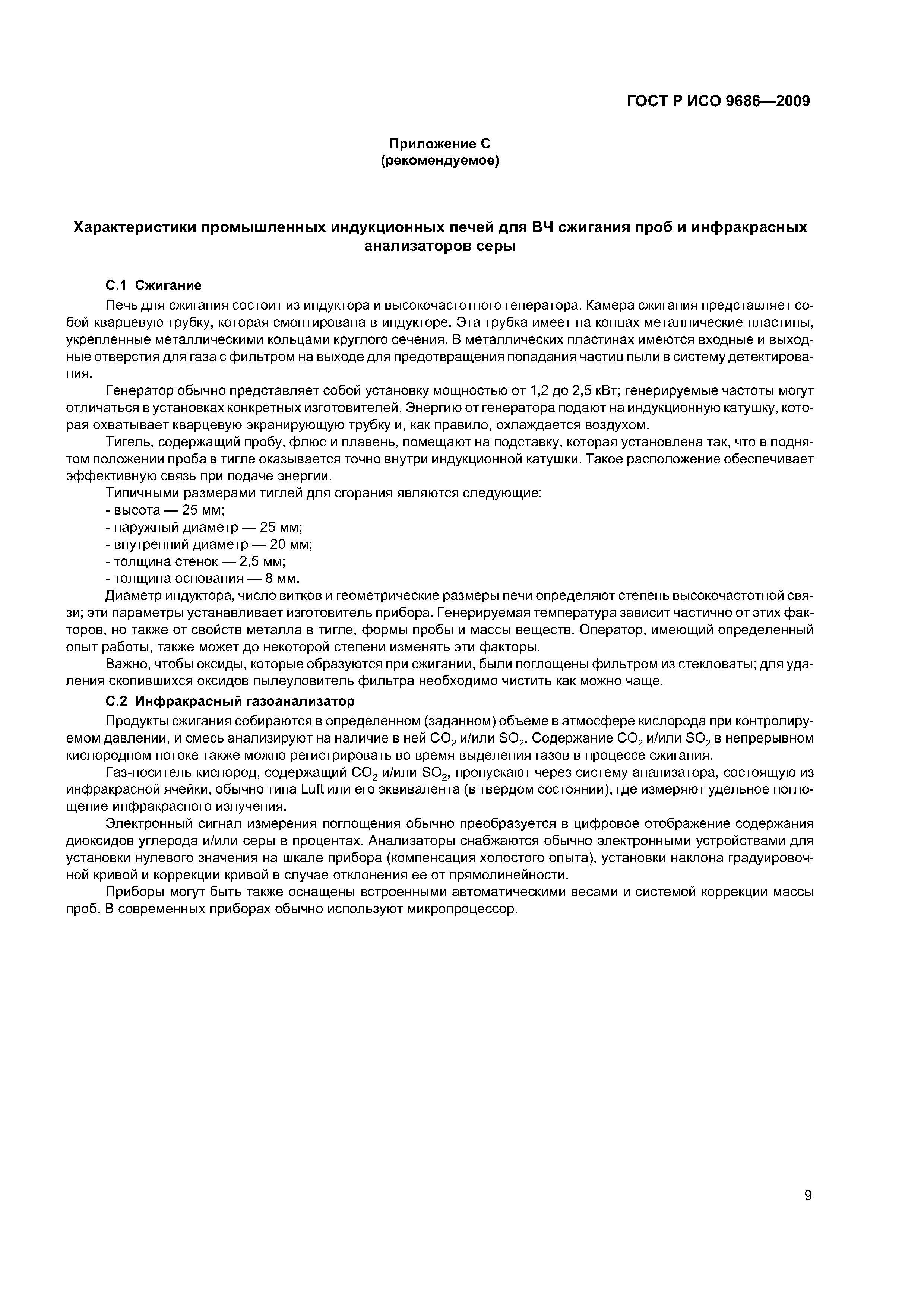 ГОСТ Р ИСО 9686—2009

Приложение С
(рекомендуемое)

Характеристики промышленных индукционных печей для ВЧ сжигания проб и инфракрасных анализаторов серы

С.1 Сжигание

Печь для сжигания состоит из индуктора и высокочастотного генератора. Камера сжигания представляет собой кварцевую трубку, которая смонтирована в индукторе. Эта трубка имеет на концах металлические пластины, укрепленные металлическими кольцами круглого сечения. В металлических пластинах имеются входные и выходные отверстия для газа с фильтром на выходе для предотвращения попадания частиц пыли в систему детектирования.

Генератор обычно представляет собой установку мощностью от 1,2 до 2,5 кВт; генерируемые частоты могут отличаться в установках конкретных изготовителей. Энергию от генератора подают на индукционную катушку, которая охватывает кварцевую экранирующую трубку и, как правило, охлаждается воздухом.

Тигель, содержащий пробу, флюс и плавень, помещают на подставку, которая установлена так, что в поднятом положении проба в тигле оказывается точно внутри индукционной катушки. Такое расположение обеспечивает эффективную связь при подаче энергии.

Типичными размерами тиглей для сгорания являются следующие:
- высота — 25 мм;
- наружный диаметр — 25 мм;
- внутренний диаметр — 20 мм;
- толщина стенок — 2,5 мм;
- толщина основания — 8 мм.

Диаметр индуктора, число витков и геометрические размеры печи определяют степень высокочастотной связи; эти параметры устанавливает изготовитель прибора. Генерируемая температура зависит частично от этих факторов, но также от свойств металла в тигле, формы пробы и массы веществ. Оператор, имеющий определенный опыт работы, также может до некоторой степени изменять эти факторы.

Важно, чтобы оксиды, которые образуются при сжигании, были поглощены фильтром из стекловаты; для удаления скопившихся оксидов пылеуловитель фильтра необходимо чистить как можно чаще.

С.2 Инфракрасный газоанализатор

Продукты сжигания собираются в определенном (заданном) объеме в атмосфере кислорода при контролируемом давлении, и смесь анализируют на наличие в ней $CO_2$ и/или $SO_2$. Содержание $CO_2$ и/или $SO_2$ в непрерывном кислородном потоке также можно регистрировать во время выделения газов в процессе сжигания.

Газ-носитель кислород, содержащий $CO_2$ и/или $SO_2$, пропускают через систему анализатора, состоящую из инфракрасной ячейки, обычно типа Luft или его эквивалента (в твердом состоянии), где измеряют удельное поглощение инфракрасного излучения.

Электронный сигнал измерения поглощения обычно преобразуется в цифровое отображение содержания диоксидов углерода и/или серы в процентах. Анализаторы снабжаются обычно электронными устройствами для установки нулевого значения на шкале прибора (компенсация холостого опыта), установки наклона градуировочной кривой и коррекции кривой в случае отклонения ее от прямолинейности.

Приборы могут быть также оснащены встроенными автоматическими весами и системой коррекции массы проб. В современных приборах обычно используют микропроцессор.

9